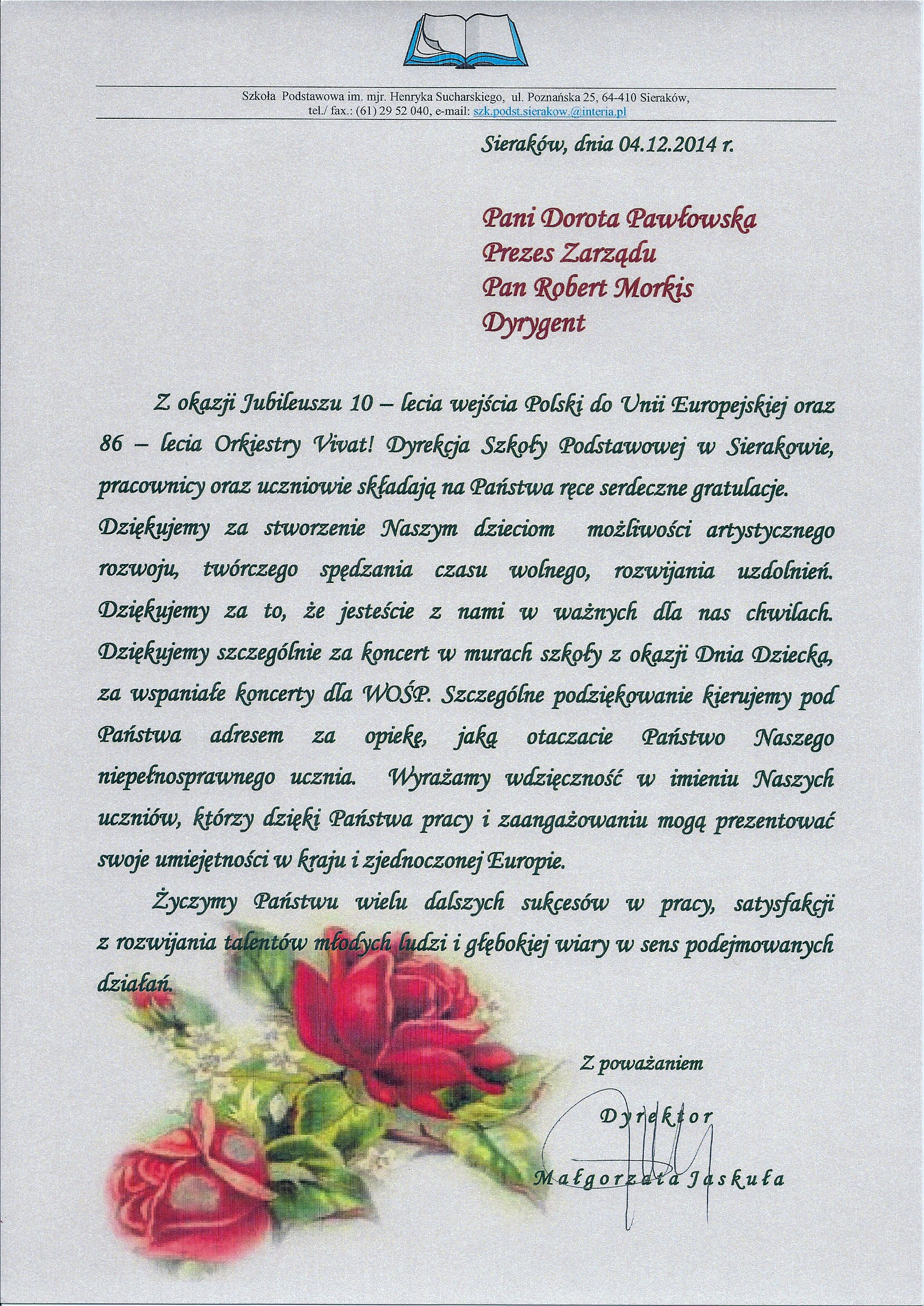 Szkoła Podstawowa im. mjr. Henryka Sucharskiego, ul. Poznańska 25, 64-410 Sieraków, tel./ fax.: (61) 29 52 040, e-mail: szk.podst.sierakow.@interia.pl

Sieraków, dnia 04.12.2014 r.

Pani Dorota Pawłowska
Prezes Zarządu
Pan Robert Morkis
Dyrygent

Z okazji Jubileuszu 10 – lecia wejścia Polski do Unii Europejskiej oraz 86 – lecia Orkiestry Vivat! Dyrekcja Szkoły Podstawowej w Sierakowie, pracownicy oraz uczniowie składają na Państwa ręce serdeczne gratulacje. Dziękujemy za stworzenie Naszym dzieciom możliwości artystycznego rozwoju, twórczego spędzania czasu wolnego, rozwijania uzdolnień. Dziękujemy za to, że jesteście z nami w ważnych dla nas chwilach. Dziękujemy szczególnie za koncert w murach szkoły z okazji Dnia Dziecka, za wspaniałe koncerty dla WOŚP. Szczególne podziękowanie kierujemy pod Państwa adresem za opiekę, jaką otaczacie Państwo Naszego niepełnosprawnego ucznia. Wyrażamy wdzięczność w imieniu Naszych uczniów, którzy dzięki Państwa pracy i zaangażowaniu mogą prezentować swoje umiejętności w kraju i zjednoczonej Europie.

Życzymy Państwu wielu dalszych sukcesów w pracy, satysfakcji z rozwijania talentów młodych ludzi i głębokiej wiary w sens podejmowanych działań.

Z poważaniem

Dyrektor

Małgorzata Jaskuła